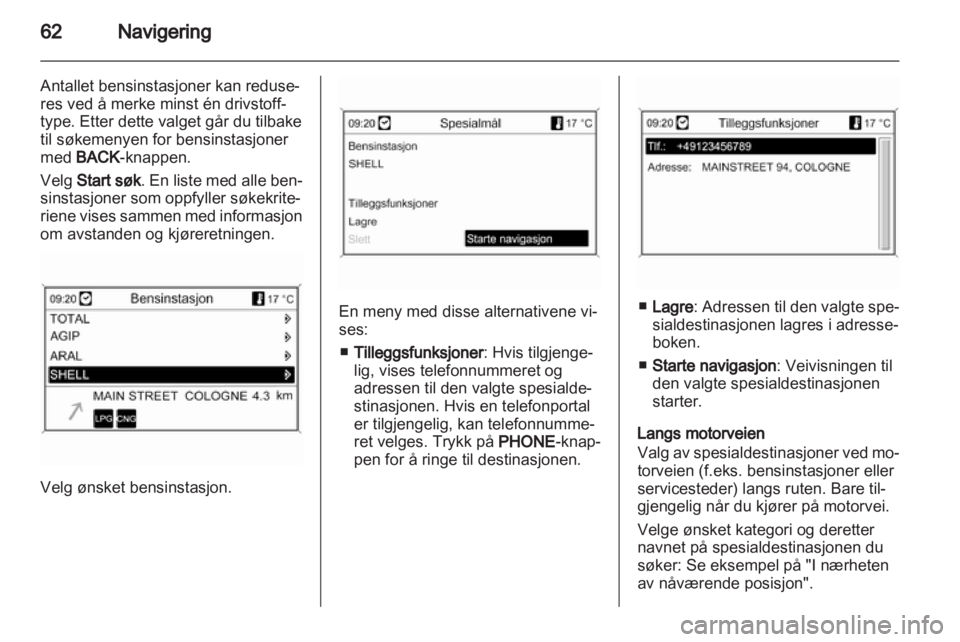 62 Navigering

Antallet bensinstasjoner kan reduseres ved å merke minst én drivstofftype. Etter dette valget går du tilbake til søkemenyen for bensinstasjoner med BACK-knappen.

Velg Start søk. En liste med alle bensinstasjoner som oppfyller søkekriteriene vises sammen med informasjon om avstanden og kjøreretningen.

09:20 Bensinstasjon 17 °C
TOTAL
AGIP
ARAL
SHELL
MAIN STREET COLOGNE 4.3 km
LPG CNG

Velg ønsket bensinstasjon.

09:20 Spesialmål 17 °C
Bensinstasjon
SHELL
Tilleggsfunksjoner
Lagre
Slett
Starte navigasjon

En meny med disse alternativene vises:

■ Tilleggsfunksjoner: Hvis tilgjengelig, vises telefonnummeret og adressen til den valgte spesialdestinasjonen. Hvis en telefonportal er tilgjengelig, kan telefonnummeret velges. Trykk på PHONE-knappen for å ringe til destinasjonen.

09:20 Tilleggsfunksjoner 17 °C
Tlf.: +49123456789
Adresse: MAINSTREET 94, COLOGNE

■ Lagre: Adressen til den valgte spesialdestinasjonen lagres i adresseboken.

■ Starte navigasjon: Veivisningen til den valgte spesialdestinasjonen starter.

Langs motorveien
Valg av spesialdestinasjoner ved motorveien (f.eks. bensinstasjoner eller servicesteder) langs ruten. Bare tilgjengelig når du kjører på motorvei.

Velge ønsket kategori og deretter navnet på spesialdestinasjonen du søker: Se eksempel på "I nærheten av nåværende posisjon".

carmanualsonline.info